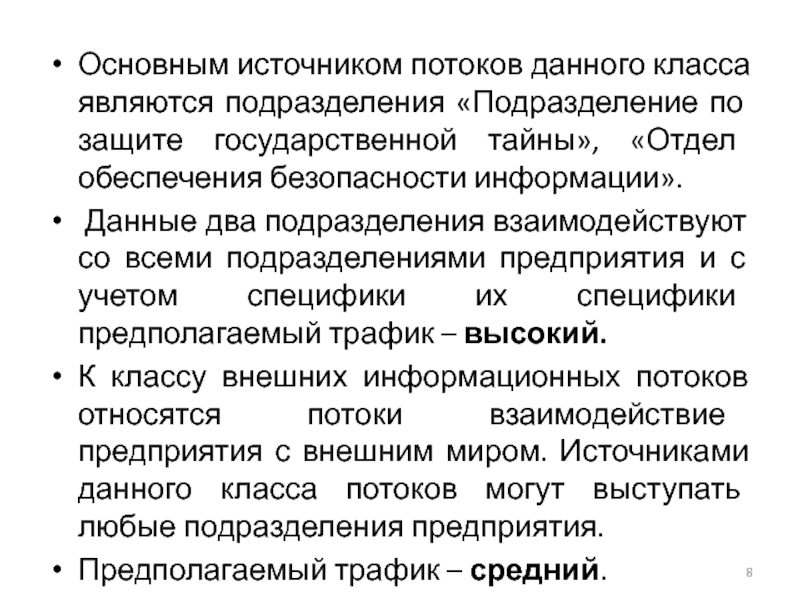 • Основным источником потоков данного класса являются подразделения «Подразделение по защите государственной тайны», «Отдел обеспечения безопасности информации».

• Данные два подразделения взаимодействуют со всеми подразделениями предприятия и с учетом специфики их специфики предполагаемый трафик – высокий.

• К классу внешних информационных потоков относятся потоки взаимодействие предприятия с внешним миром. Источниками данного класса потоков могут выступать любые подразделения предприятия.

• Предполагаемый трафик – средний.

8